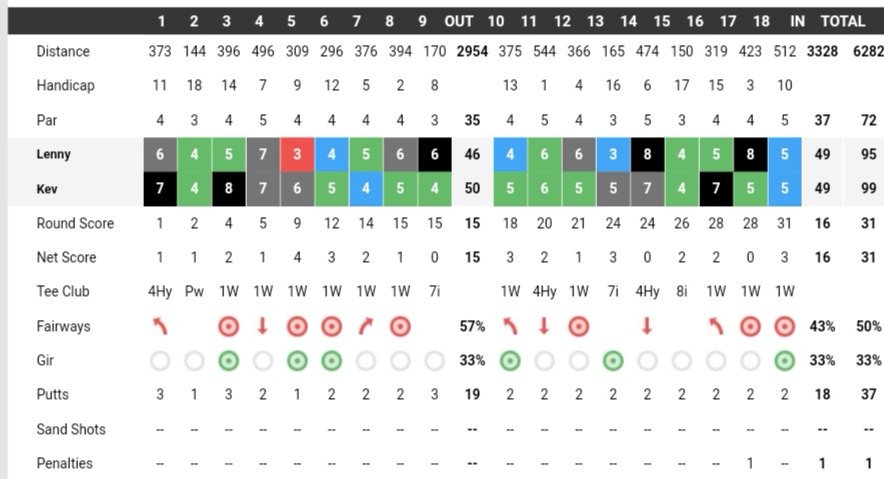 | | 1 | 2 | 3 | 4 | 5 | 6 | 7 | 8 | 9 | OUT | 10 | 11 | 12 | 13 | 14 | 15 | 16 | 17 | 18 | IN | TOTAL |
|---|---|---|---|---|---|---|---|---|---|---|---|---|---|---|---|---|---|---|---|---|---|
| Distance | 373 | 144 | 396 | 496 | 309 | 296 | 376 | 394 | 170 | 2954 | 375 | 544 | 366 | 165 | 474 | 150 | 319 | 423 | 512 | 3328 | 6282 |
| Handicap | 11 | 18 | 14 | 7 | 9 | 12 | 5 | 2 | 8 | | 13 | 1 | 4 | 16 | 6 | 17 | 15 | 3 | 10 | | |
| Par | 4 | 3 | 4 | 5 | 4 | 4 | 4 | 4 | 3 | 35 | 4 | 5 | 4 | 3 | 5 | 3 | 4 | 4 | 5 | 37 | 72 |
| Lenny | 6 | 4 | 5 | 7 | 3 | 4 | 5 | 6 | 6 | 46 | 4 | 6 | 6 | 3 | 8 | 4 | 5 | 8 | 5 | 49 | 95 |
| Kev | 7 | 4 | 8 | 7 | 6 | 5 | 4 | 5 | 4 | 50 | 5 | 6 | 5 | 5 | 7 | 4 | 7 | 5 | 5 | 49 | 99 |
| Round Score | 1 | 2 | 4 | 5 | 9 | 12 | 14 | 15 | 15 | 15 | 18 | 20 | 21 | 24 | 24 | 26 | 28 | 28 | 31 | 16 | 31 |
| Net Score | 1 | 1 | 2 | 1 | 4 | 3 | 2 | 1 | 0 | 15 | 3 | 2 | 1 | 3 | 0 | 2 | 2 | 0 | 3 | 16 | 31 |
| Tee Club | 4Hy | Pw | 1W | 1W | 1W | 1W | 1W | 1W | 7i | | 1W | 4Hy | 1W | 7i | 4Hy | 8i | 1W | 1W | 1W | | |
| Fairways | | | | | | | | | | 57% | | | | | | | | | | 43% | 50% |
| Gir | | | | | | | | | | 33% | | | | | | | | | | 33% | 33% |
| Putts | 3 | 1 | 3 | 2 | 1 | 2 | 2 | 2 | 3 | 19 | 2 | 2 | 2 | 2 | 2 | 2 | 2 | 2 | 2 | 18 | 37 |
| Sand Shots | -- | -- | -- | -- | -- | -- | -- | -- | -- | -- | -- | -- | -- | -- | -- | -- | -- | -- | -- | -- | -- |
| Penalties | -- | -- | -- | -- | -- | -- | -- | -- | -- | -- | -- | -- | -- | -- | -- | -- | -- | 1 | -- | 1 | 1 |